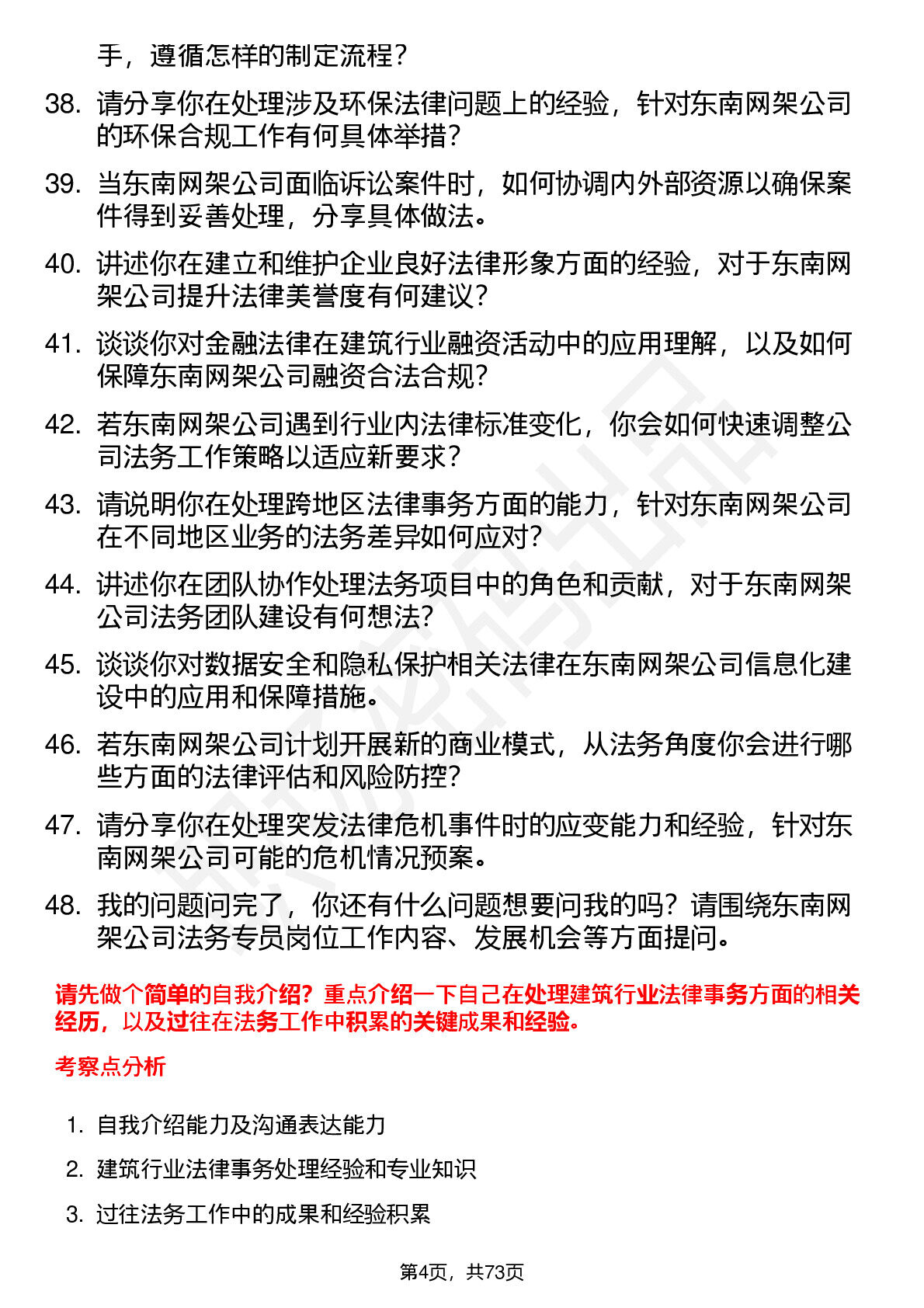 手，遵循怎样的制定流程？

38. 请分享你在处理涉及环保法律问题上的经验，针对东南网架公司的环保合规工作有何具体举措？

39. 当东南网架公司面临诉讼案件时，如何协调内外部资源以确保案件得到妥善处理，分享具体做法。

40. 讲述你在建立和维护企业良好法律形象方面的经验，对于东南网架公司提升法律美誉度有何建议？

41. 谈谈你对金融法律在建筑行业融资活动中的应用理解，以及如何保障东南网架公司融资合法合规？

42. 若东南网架公司遇到行业内法律标准变化，你会如何快速调整公司法务工作策略以适应新要求？

43. 请说明你在处理跨地区法律事务方面的能力，针对东南网架公司在不同地区业务的法务差异如何应对？

44. 讲述你在团队协作处理法务项目中的角色和贡献，对于东南网架公司法务团队建设有何想法？

45. 谈谈你对数据安全和隐私保护相关法律在东南网架公司信息化建设中的应用和保障措施。

46. 若东南网架公司计划开展新的商业模式，从法务角度你会进行哪些方面的法律评估和风险防控？

47. 请分享你在处理突发法律危机事件时的应变能力和经验，针对东南网架公司可能的危机情况预案。

48. 我的问题问完了，你还有什么问题想要问我的吗？请围绕东南网架公司法务专员岗位工作内容、发展机会等方面提问。

请先做个简单的自我介绍？重点介绍一下自己在处理建筑行业法律事务方面的相关经历，以及过往在法务工作中积累的关键成果和经验。

考察点分析

1. 自我介绍能力及沟通表达能力

2. 建筑行业法律事务处理经验和专业知识

3. 过往法务工作中的成果和经验积累

第4页，共73页